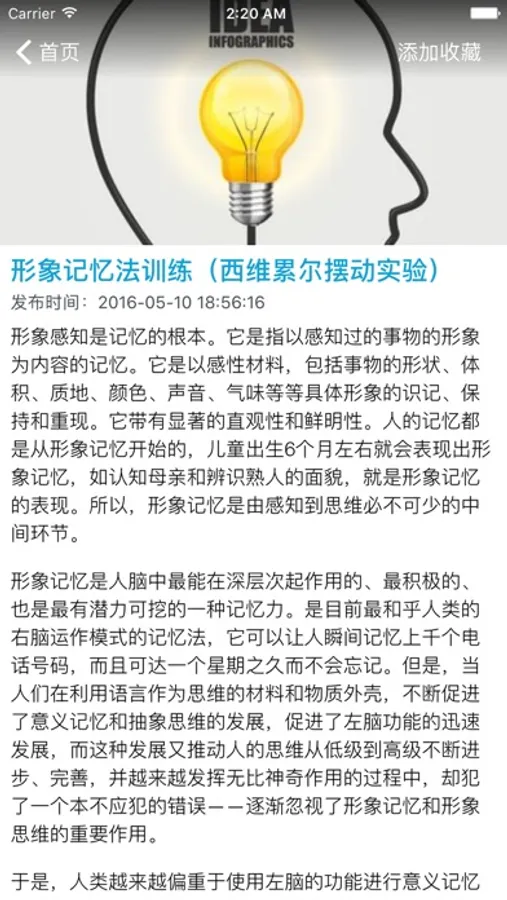 Carrier 2:20 AM

IDEA
INFOGRAPHICS

首页

添加收藏

形象记忆法训练（西维累尔摆动实验）

发布时间：2016-05-10 18:56:16

形象感知是记忆的根本。它是指以感知过的事物的形象为内容的记忆。它是以感性材料，包括事物的形状、体积、质地、颜色、声音、气味等等具体形象的识记、保持和重现。它带有显著的直观性和鲜明性。人的记忆都是从形象记忆开始的，儿童出生6个月左右就会表现出形象记忆，如认知母亲和辨识熟人的面貌，就是形象记忆的表现。所以，形象记忆是由感知到思维必不可少的中间环节。

形象记忆是人脑中最能在深层次起作用的、最积极的、也是最有潜力可挖的一种记忆力。是目前最和乎人类的右脑运作模式的记忆法，它可以让人瞬间记忆上千个电话号码，而且可达一个星期之久而不会忘记。但是，当人们在利用语言作为思维的材料和物质外壳，不断促进了意义记忆和抽象思维的发展，促进了左脑功能的迅速发展，而这种发展又推动人的思维从低级到高级不断进步、完善，并越来越发挥无比神奇作用的过程中，却犯了一个本不应犯的错误——逐渐忽视了形象记忆和形象思维的重要作用。

于是，人类越来越偏重于使用左脑的功能进行意义记忆